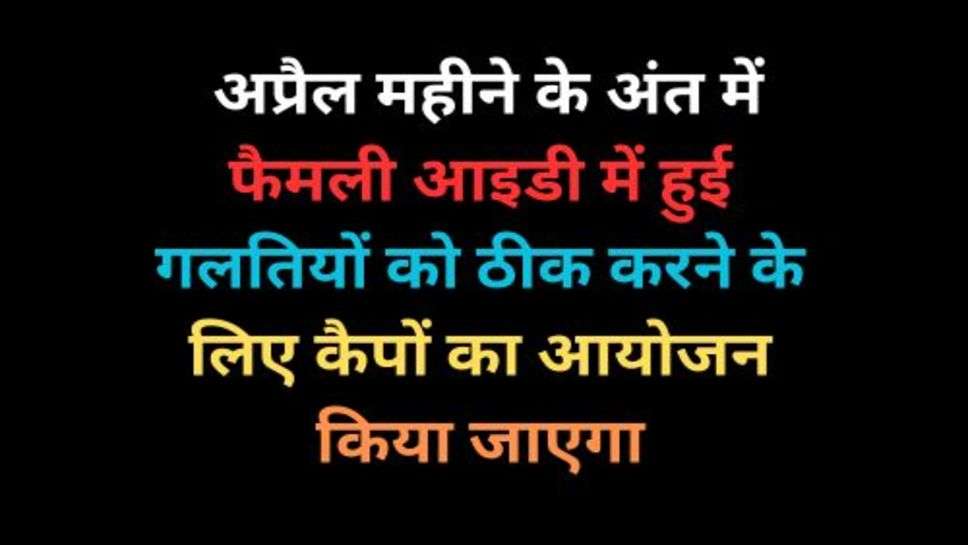 अप्रैल महीने के अंत में फैमली आइडी में हुई गलतियों को ठीक करने के लिए कैपों का आयोजन किया जाएगा